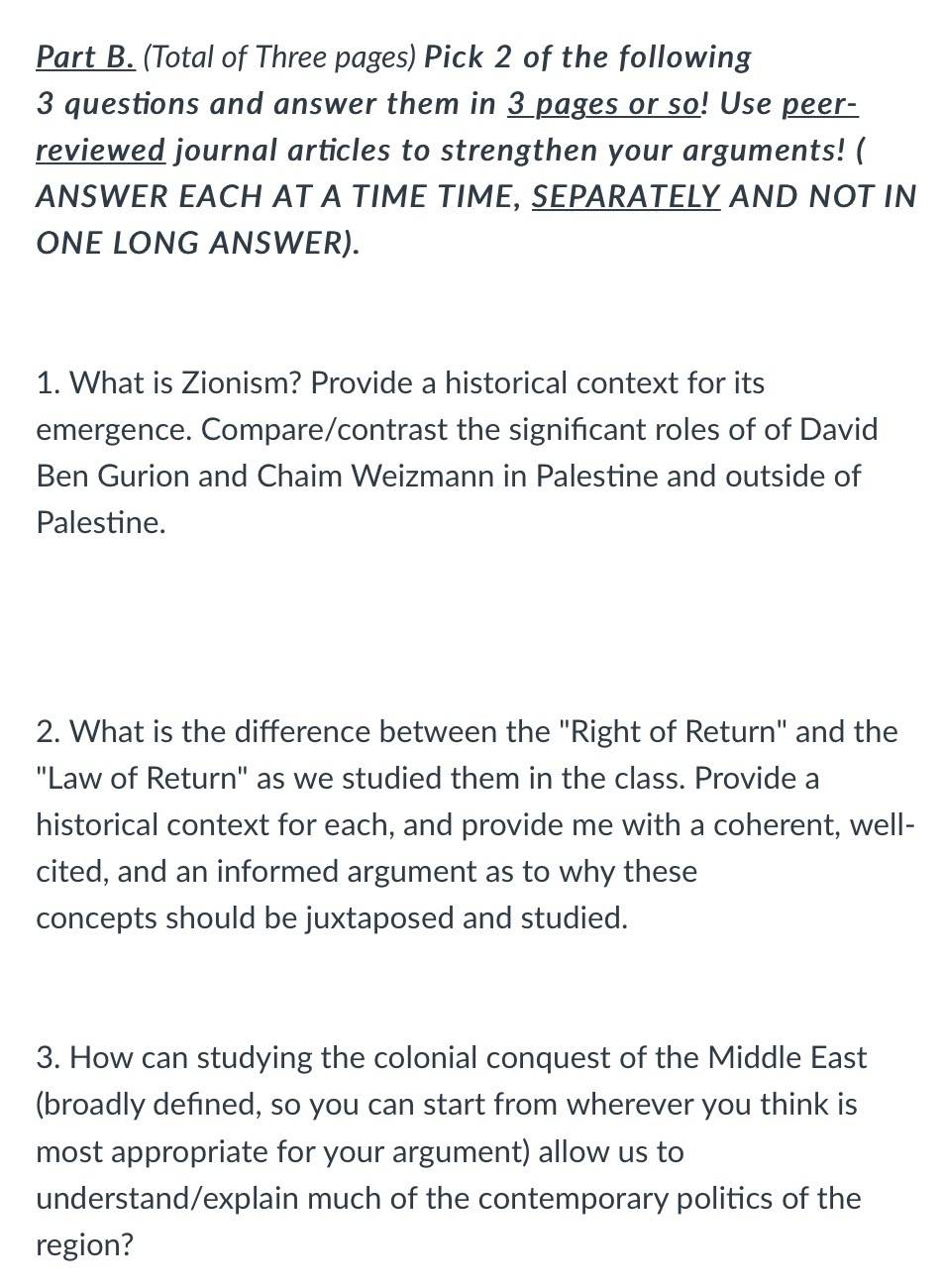 Part B. (Total of Three pages) Pick 2 of the following 3 questions and answer them in 3 pages or so! Use peer-reviewed journal articles to strengthen your arguments! ( ANSWER EACH AT A TIME TIME, SEPARATELY AND NOT IN ONE LONG ANSWER).

1. What is Zionism? Provide a historical context for its emergence. Compare/contrast the significant roles of of David Ben Gurion and Chaim Weizmann in Palestine and outside of Palestine.

2. What is the difference between the "Right of Return" and the "Law of Return" as we studied them in the class. Provide a historical context for each, and provide me with a coherent, well-cited, and an informed argument as to why these concepts should be juxtaposed and studied.

3. How can studying the colonial conquest of the Middle East (broadly defined, so you can start from wherever you think is most appropriate for your argument) allow us to understand/explain much of the contemporary politics of the region?